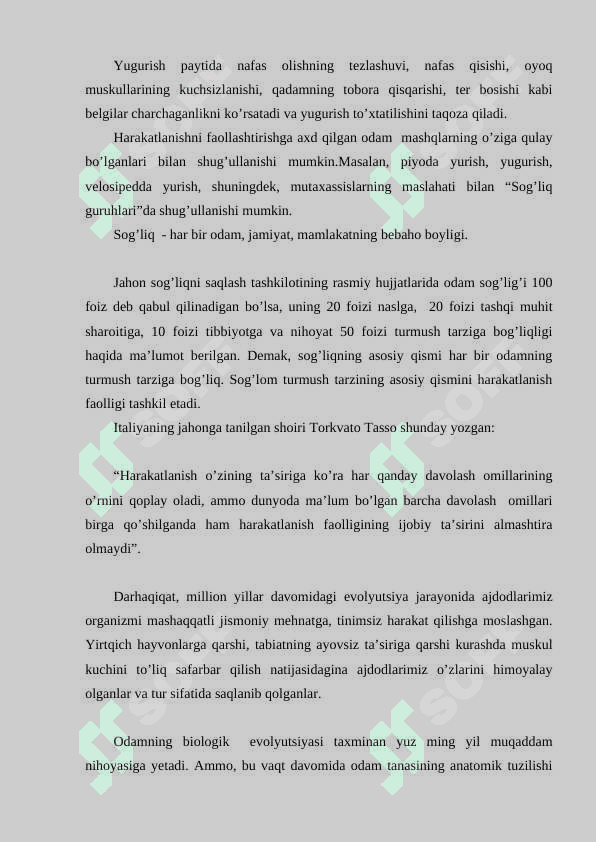 Yugurish paytida nafas olishning tezlashuvi, nafas qisishi, oyoq muskullarining kuchsizlanishi, qadamning tobora qisqarishi, ter bosishi kabi belgilar charchaganlikni ko’rsatadi va yugurish to’xtatilishini taqoza qiladi.

Harakatlanishni faollashtirishga axd qilgan odam mashqlarning o’ziga qulay bo’lganlari bilan shug’ullanishi mumkin.Masalan, piyoda yurish, yugurish, velosipedda yurish, shuningdek, mutaxassislarning maslahati bilan “Sog’liq guruhlari”da shug’ullanishi mumkin.

Sog’liq - har bir odam, jamiyat, mamlakatning bebaho boyligi.

Jahon sog’liqni saqlash tashkilotining rasmiy hujjatlarida odam sog’lig’i 100 foiz deb qabul qilinadigan bo’lsa, uning 20 foizi naslga, 20 foizi tashqi muhit sharoitiga, 10 foizi tibbiyotga va nihoyat 50 foizi turmush tarziga bog’liqligi haqida ma’lumot berilgan. Demak, sog’liqning asosiy qismi har bir odamning turmush tarziga bog’liq. Sog’lom turmush tarzining asosiy qismini harakatlanish faolligi tashkil etadi.

Italiyaning jahonga tanilgan shoiri Torkvato Tasso shunday yozgan:

“Harakatlanish o’zining ta’siriga ko’ra har qanday davolash omillarining o’rnini qoplay oladi, ammo dunyoda ma’lum bo’lgan barcha davolash omillari birga qo’shilganda ham harakatlanish faolligining ijobiy ta’sirini almashtira olmaydi”.

Darhaqiqat, million yillar davomidagi evolyutsiya jarayonida ajdodlarimiz organizmi mashaqqatli jismoniy mehnatga, tinimsiz harakat qilishga moslashgan. Yirtqich hayvonlarga qarshi, tabiatning ayovsiz ta’siriga qarshi kurashda muskul kuchini to’liq safarbar qilish natijasidagina ajdodlarimiz o’zlarini himoyalay olganlar va tur sifatida saqlanib qolganlar.

Odamning biologik evolyutsiyasi taxminan yuz ming yil muqaddam nihoyasiga yetadi. Ammo, bu vaqt davomida odam tanasining anatomik tuzilishi